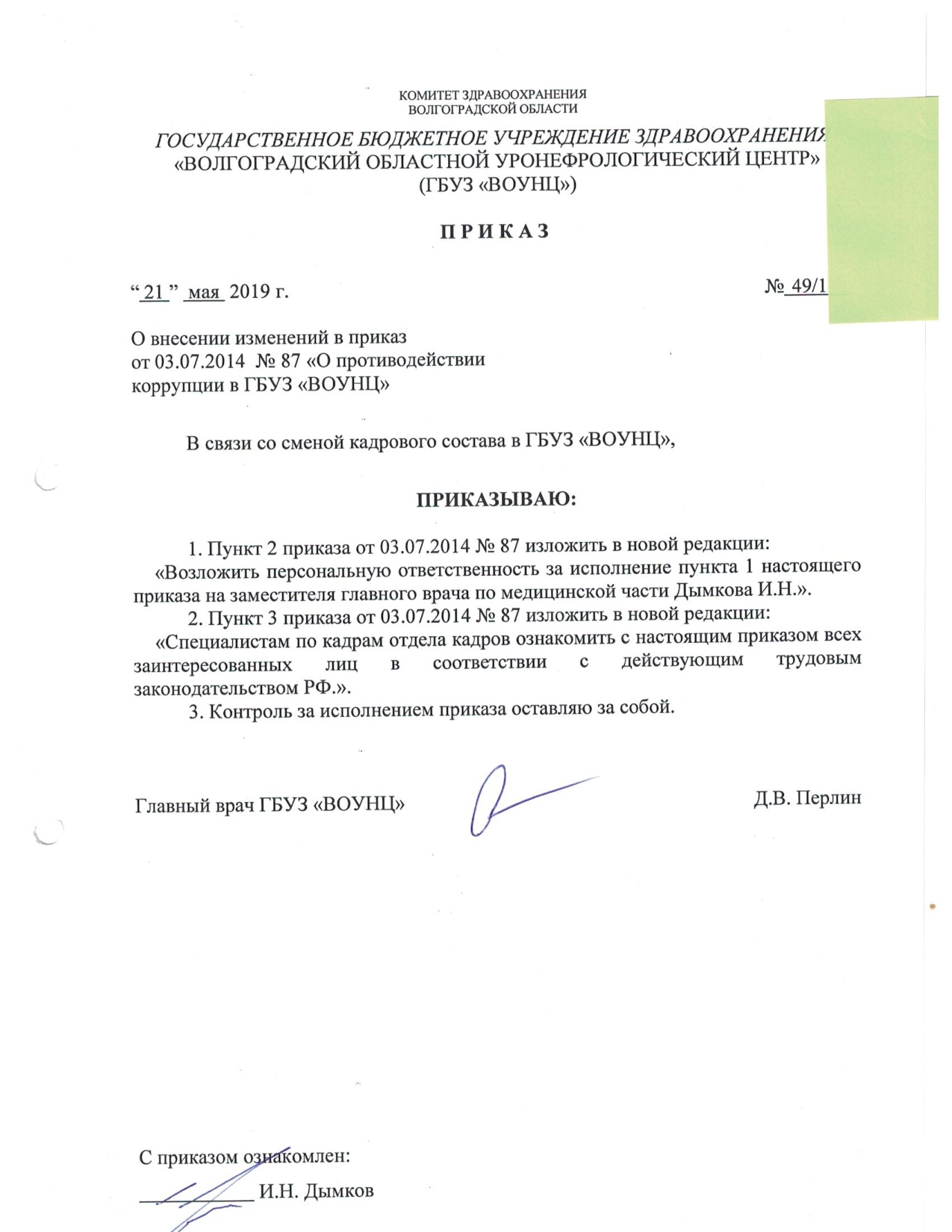 КОМИТЕТ ЗДРАВООХРАНЕНИЯ
ВОЛГОГРАДСКОЙ ОБЛАСТИ

ГОСУДАРСТВЕННОЕ БЮДЖЕТНОЕ УЧРЕЖДЕНИЕ ЗДРАВООХРАНЕНИЯ
«ВОЛГОГРАДСКИЙ ОБЛАСТНОЙ УРОНЕФРОЛОГИЧЕСКИЙ ЦЕНТР»
(ГБУЗ «ВОУНЦ»)

П Р И К А З

“ 21 ” мая 2019 г.

№ 49/1

О внесении изменений в приказ от 03.07.2014 № 87 «О противодействии коррупции в ГБУЗ «ВОУНЦ»

В связи со сменой кадрового состава в ГБУЗ «ВОУНЦ»,

ПРИКАЗЫВАЮ:

1. Пункт 2 приказа от 03.07.2014 № 87 изложить в новой редакции:
«Возложить персональную ответственность за исполнение пункта 1 настоящего приказа на заместителя главного врача по медицинской части Дымкова И.Н.».
2. Пункт 3 приказа от 03.07.2014 № 87 изложить в новой редакции:
«Специалистам по кадрам отдела кадров ознакомить с настоящим приказом всех заинтересованных лиц в соответствии с действующим трудовым законодательством РФ.».
3. Контроль за исполнением приказа оставляю за собой.

Главный врач ГБУЗ «ВОУНЦ»

Д.В. Перлин

С приказом ознакомлен:
И.Н. Дымков